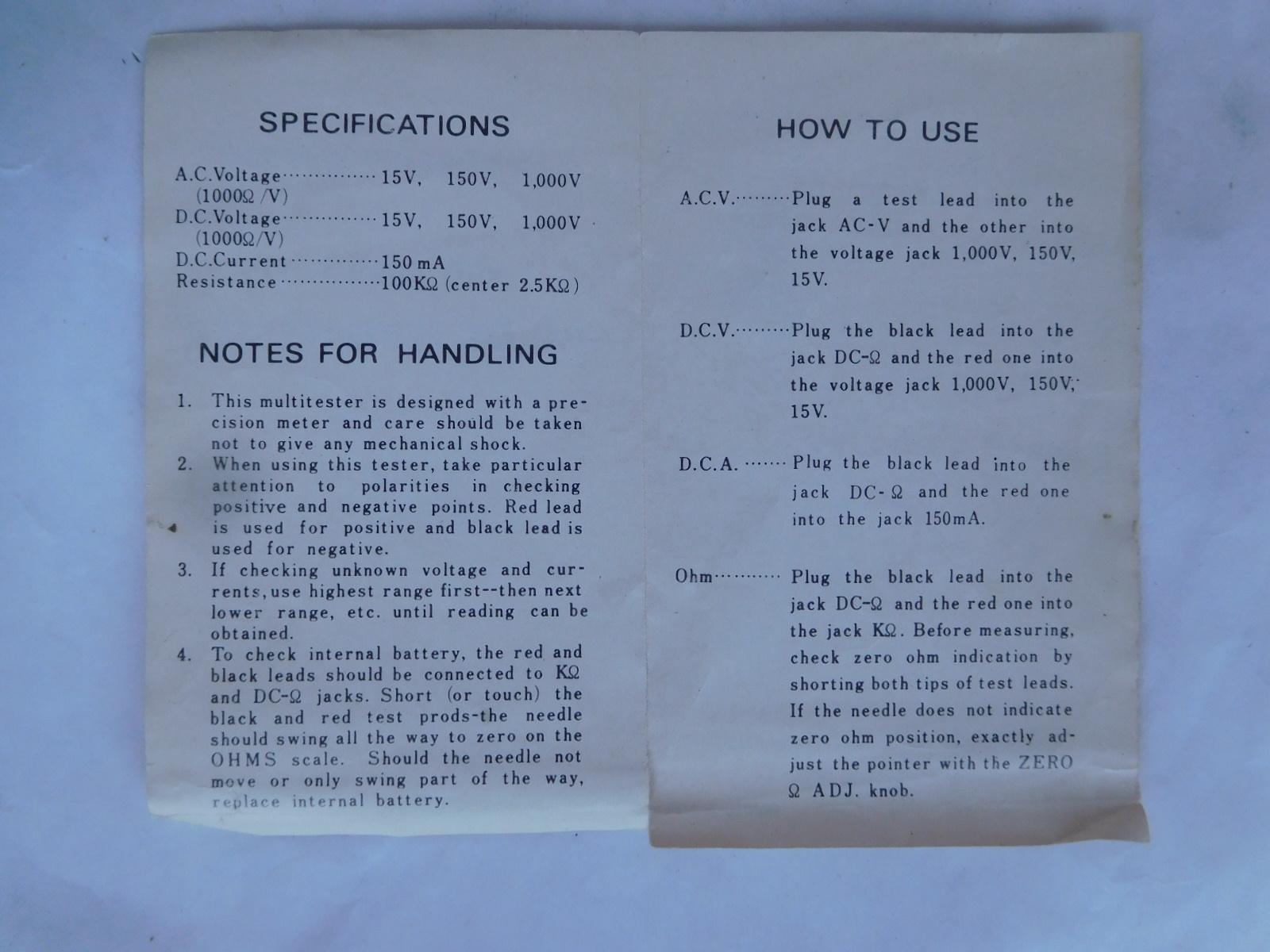 SPECIFICATIONS

A.C.Voltage 15V, 150V, 1,000V
(1000Ω /V)
D.C.Voltage 15V, 150V, 1,000V
(1000Ω/V)
D.C.Current 150 mA
Resistance 100KΩ (center 2.5KΩ)

NOTES FOR HANDLING

1. This multitester is designed with a precision meter and care should be taken not to give any mechanical shock.
2. When using this tester, take particular attention to polarities in checking positive and negative points. Red lead is used for positive and black lead is used for negative.
3. If checking unknown voltage and currents,use highest range first--then next lower range, etc. until reading can be obtained.
4. To check internal battery, the red and black leads should be connected to KΩ and DC-Ω jacks. Short (or touch) the black and red test prods-the needle should swing all the way to zero on the OHMS scale. Should the needle not move or only swing part of the way, replace internal battery.

HOW TO USE

A.C.V. Plug a test lead into the jack AC-V and the other into the voltage jack 1,000V, 150V, 15V.

D.C.V. Plug the black lead into the jack DC-Ω and the red one into the voltage jack 1,000V, 150V, 15V.

D.C.A. Plug the black lead into the jack DC-Ω and the red one into the jack 150mA.

Ohm Plug the black lead into the jack DC-Ω and the red one into the jack KΩ. Before measuring, check zero ohm indication by shorting both tips of test leads. If the needle does not indicate zero ohm position, exactly adjust the pointer with the ZERO Ω ADJ. knob.